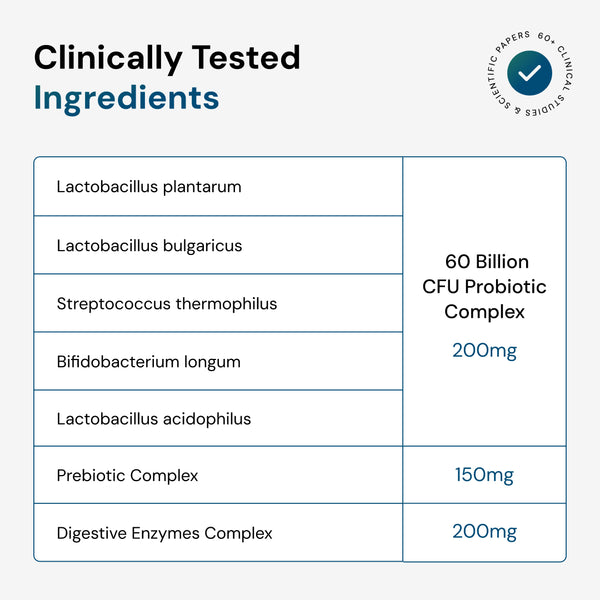 Clinically Tested
Ingredients

60+ CLINICAL STUDIES & SCIENTIFIC PAPERS

| Lactobacillus plantarum | 60 Billion CFU Probiotic Complex 200mg |
|---|---|
| Lactobacillus bulgaricus | |
| Streptococcus thermophilus | |
| Bifidobacterium longum | |
| Lactobacillus acidophilus | |
| Prebiotic Complex | 150mg |
| Digestive Enzymes Complex | 200mg |